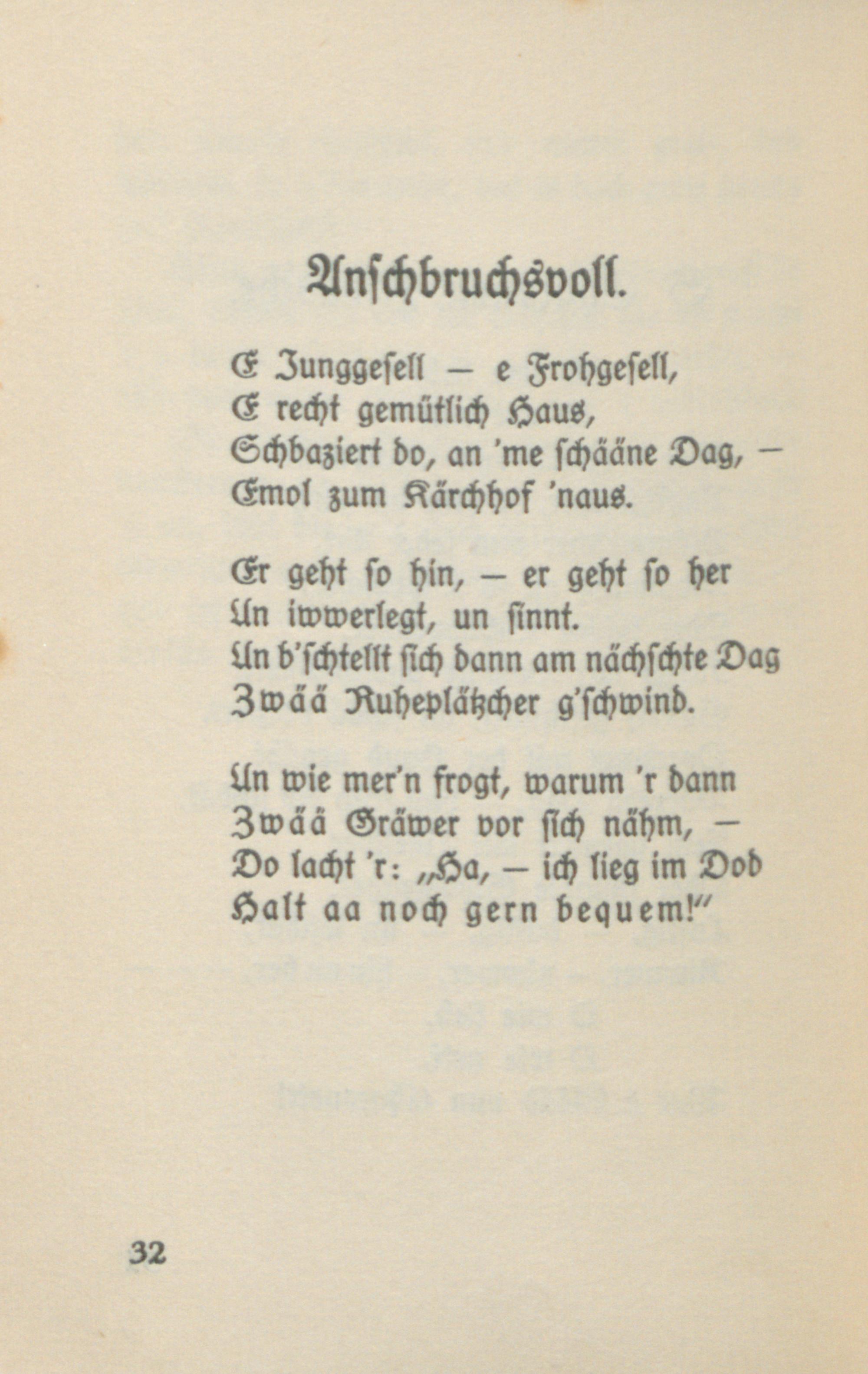 Anschbruchsvoll.

E Junggesell — e Frohgesell,
E recht gemütlich Haus,
Schbaziert do, an 'me schääne Dag, —
Emol zum Kärchhof 'naus.

Er geht so hin, — er geht so her
Un iwwerlegt, un sinnt.
Un b'schtellt sich dann am nächschte Dag
Zwää Ruheplätzcher g'schwind.

Un wie mer'n frogt, warum 'r dann
Zwää Gräwer vor sich nähm, —
Do lacht 'r: „Ha, — ich lieg im Dod
Halt aa noch gern bequem!"

32